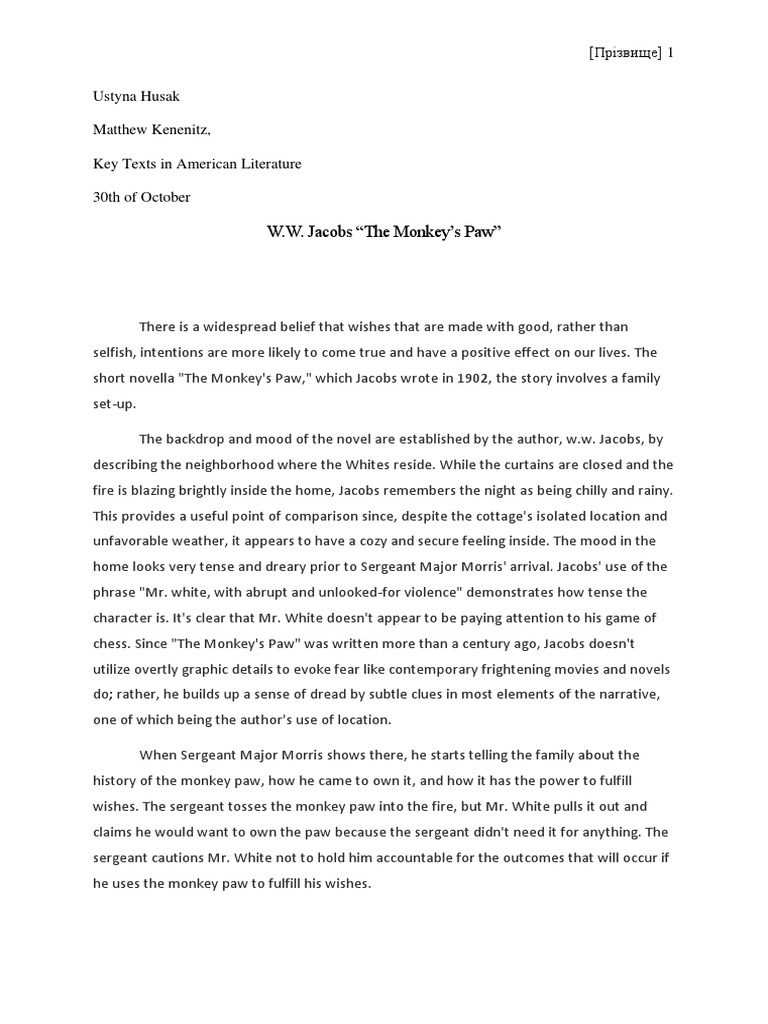 [Прізвище] 1

Ustyna Husak

Matthew Kenenitz,

Key Texts in American Literature

30th of October

W.W. Jacobs “The Monkey’s Paw”

There is a widespread belief that wishes that are made with good, rather than selfish, intentions are more likely to come true and have a positive effect on our lives. The short novella "The Monkey's Paw," which Jacobs wrote in 1902, the story involves a family set-up.

The backdrop and mood of the novel are established by the author, w.w. Jacobs, by describing the neighborhood where the Whites reside. While the curtains are closed and the fire is blazing brightly inside the home, Jacobs remembers the night as being chilly and rainy. This provides a useful point of comparison since, despite the cottage's isolated location and unfavorable weather, it appears to have a cozy and secure feeling inside. The mood in the home looks very tense and dreary prior to Sergeant Major Morris' arrival. Jacobs' use of the phrase "Mr. white, with abrupt and unlooked-for violence" demonstrates how tense the character is. It's clear that Mr. White doesn't appear to be paying attention to his game of chess. Since "The Monkey's Paw" was written more than a century ago, Jacobs doesn't utilize overtly graphic details to evoke fear like contemporary frightening movies and novels do; rather, he builds up a sense of dread by subtle clues in most elements of the narrative, one of which being the author's use of location.

When Sergeant Major Morris shows there, he starts telling the family about the history of the monkey paw, how he came to own it, and how it has the power to fulfill wishes. The sergeant tosses the monkey paw into the fire, but Mr. White pulls it out and claims he would want to own the paw because the sergeant didn't need it for anything. The sergeant cautions Mr. White not to hold him accountable for the outcomes that will occur if he uses the monkey paw to fulfill his wishes.